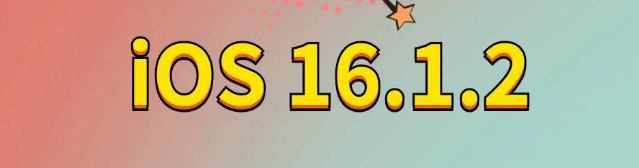 iOS 16.1.2